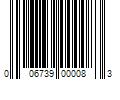 0 06739 00008 3